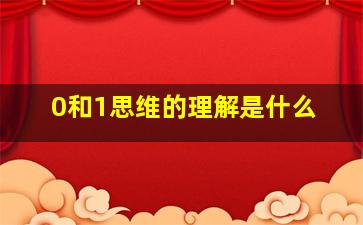 0和1思维的理解是什么